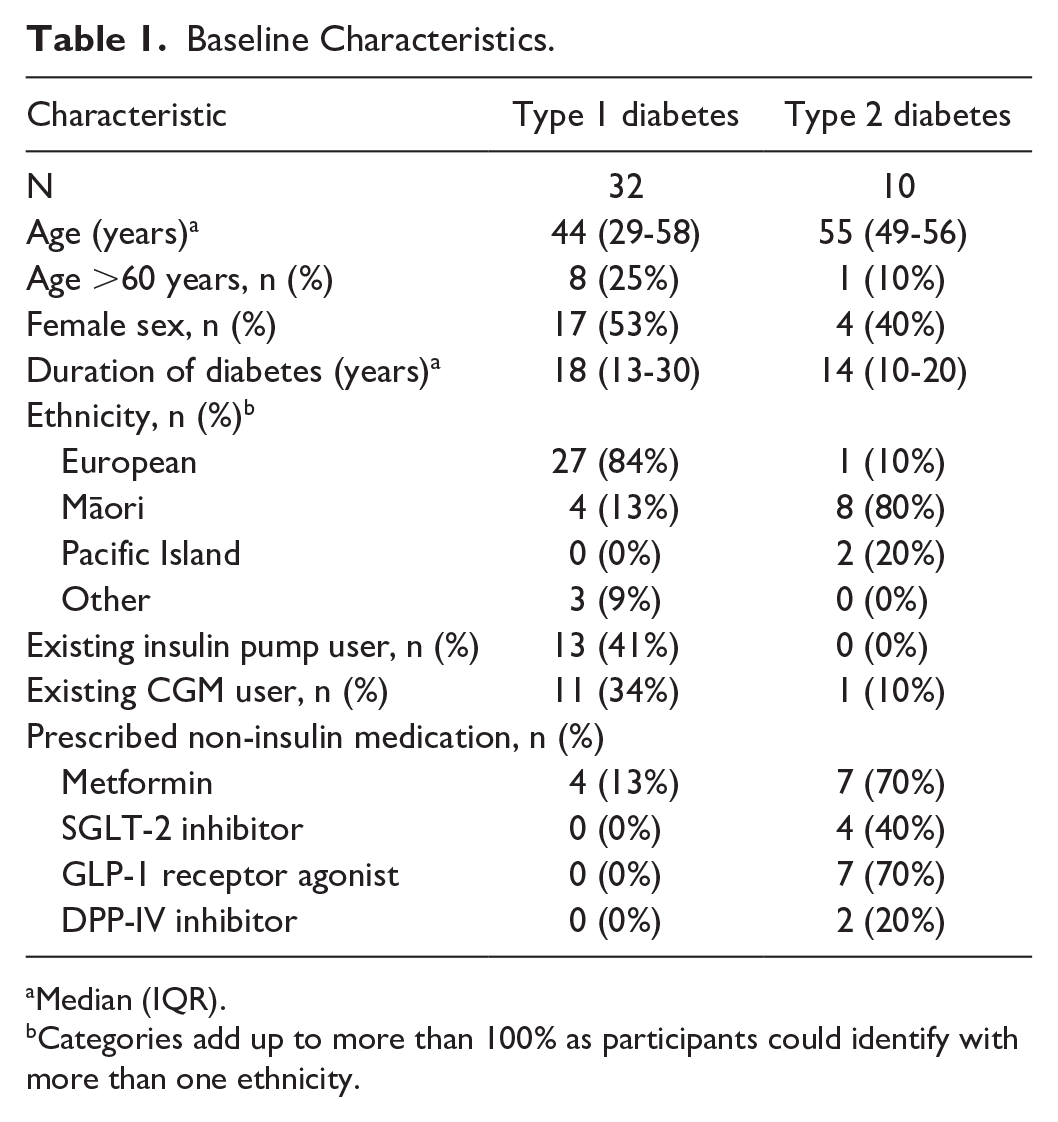 Table 1. Baseline Characteristics.

| Characteristic | Type 1 diabetes | Type 2 diabetes |
|---|---|---|
| N | 32 | 10 |
| Age (years)$^{a}$ | 44 (29-58) | 55 (49-56) |
| Age >60 years, n (%) | 8 (25%) | 1 (10%) |
| Female sex, n (%) | 17 (53%) | 4 (40%) |
| Duration of diabetes (years)$^{a}$ | 18 (13-30) | 14 (10-20) |
| Ethnicity, n (%)$^{b}$ | | |
| European | 27 (84%) | 1 (10%) |
| Māori | 4 (13%) | 8 (80%) |
| Pacific Island | 0 (0%) | 2 (20%) |
| Other | 3 (9%) | 0 (0%) |
| Existing insulin pump user, n (%) | 13 (41%) | 0 (0%) |
| Existing CGM user, n (%) | 11 (34%) | 1 (10%) |
| Prescribed non-insulin medication, n (%) | | |
| Metformin | 4 (13%) | 7 (70%) |
| SGLT-2 inhibitor | 0 (0%) | 4 (40%) |
| GLP-1 receptor agonist | 0 (0%) | 7 (70%) |
| DPP-IV inhibitor | 0 (0%) | 2 (20%) |

$^{a}$Median (IQR).

$^{b}$Categories add up to more than 100% as participants could identify with more than one ethnicity.